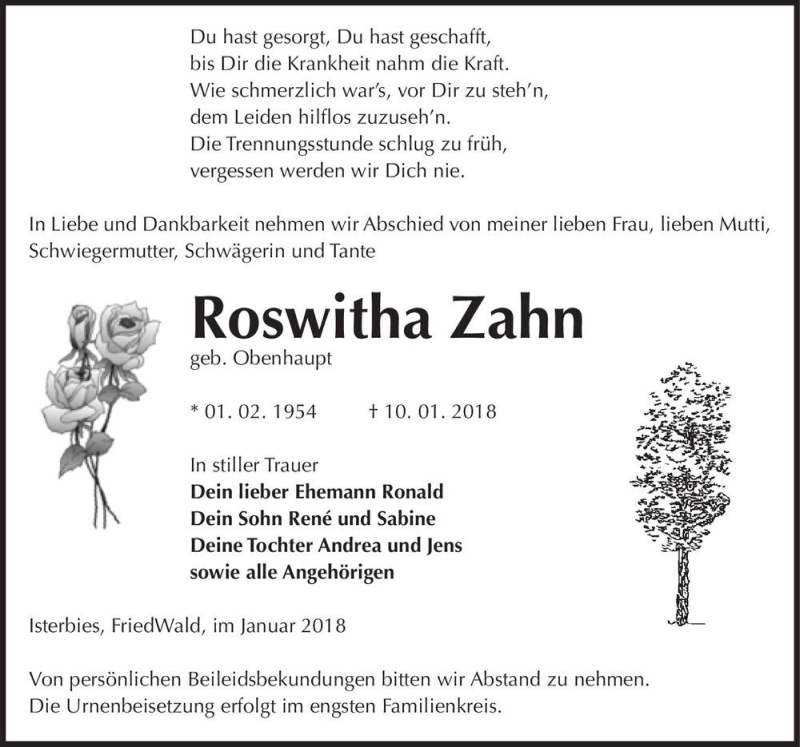 Du hast gesorgt, Du hast geschafft,
bis Dir die Krankheit nahm die Kraft.
Wie schmerzlich war's, vor Dir zu steh'n,
dem Leiden hilflos zuzuseh'n.
Die Trennungsstunde schlug zu früh,
vergessen werden wir Dich nie.

In Liebe und Dankbarkeit nehmen wir Abschied von meiner lieben Frau, lieben Mutti, Schwiegermutter, Schwägerin und Tante

Roswitha Zahn
geb. Obenhaupt

* 01. 02. 1954 † 10. 01. 2018

In stiller Trauer
Dein lieber Ehemann Ronald
Dein Sohn René und Sabine
Deine Tochter Andrea und Jens
sowie alle Angehörigen

Isterbies, FriedWald, im Januar 2018

Von persönlichen Beileidsbekundungen bitten wir Abstand zu nehmen.
Die Urnenbeisetzung erfolgt im engsten Familienkreis.